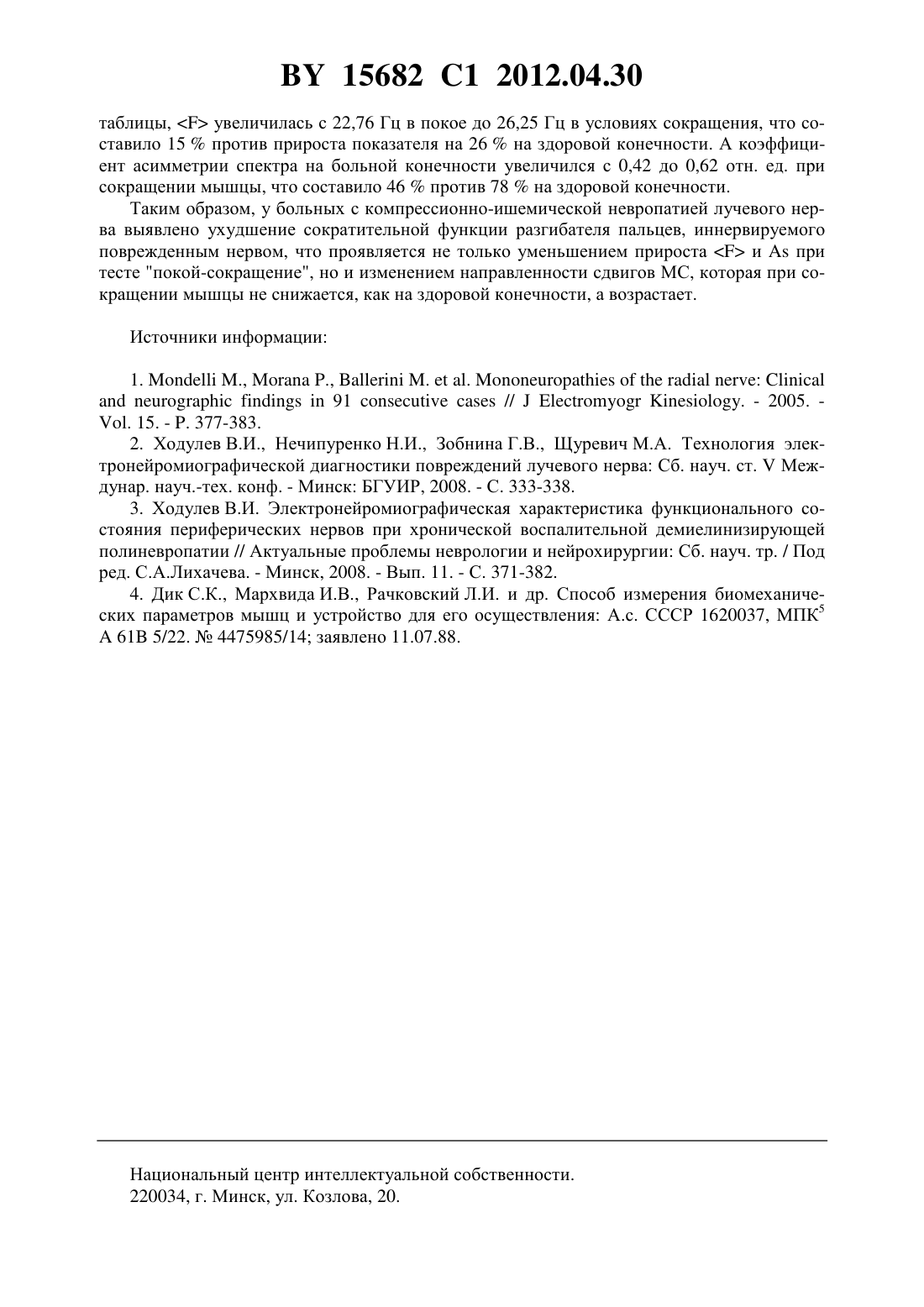 BY 15682 C1 2012.04.30

таблицы, <F> увеличилась с 22,76 Гц в покое до 26,25 Гц в условиях сокращения, что составило 15 % против прироста показателя на 26 % на здоровой конечности. А коэффициент асимметрии спектра на больной конечности увеличился с 0,42 до 0,62 отн. ед. при сокращении мышцы, что составило 46 % против 78 % на здоровой конечности.

Таким образом, у больных с компрессионно-ишемической невропатией лучевого нерва выявлено ухудшение сократительной функции разгибателя пальцев, иннервируемого поврежденным нервом, что проявляется не только уменьшением прироста <F> и As при тесте "покой-сокращение", но и изменением направленности сдвигов МС, которая при сокращении мышцы не снижается, как на здоровой конечности, а возрастает.

Источники информации:

1. Mondelli M., Morana P., Ballerini M. et al. Mononeuropathies of the radial nerve: Clinical and neurographic findings in 91 consecutive cases // J Electromyogr Kinesiology. - 2005. - Vol. 15. - P. 377-383.

2. Ходулев В.И., Нечипуренко Н.И., Зобнина Г.В., Щуревич М.А. Технология электронейромиографической диагностики повреждений лучевого нерва: Сб. науч. ст. V Междунар. науч.-тех. конф. - Минск: БГУИР, 2008. - С. 333-338.

3. Ходулев В.И. Электронейромиографическая характеристика функционального состояния периферических нервов при хронической воспалительной демиелинизирующей полиневропатии // Актуальные проблемы неврологии и нейрохирургии: Сб. науч. тр. / Под ред. С.А.Лихачева. - Минск, 2008. - Вып. 11. - С. 371-382.

4. Дик С.К., Мархвида И.В., Рачковский Л.И. и др. Способ измерения биомеханических параметров мышц и устройство для его осуществления: А.с. СССР 1620037, МПК$^5$ А 61В 5/22. № 4475985/14; заявлено 11.07.88.

Национальный центр интеллектуальной собственности.
220034, г. Минск, ул. Козлова, 20.